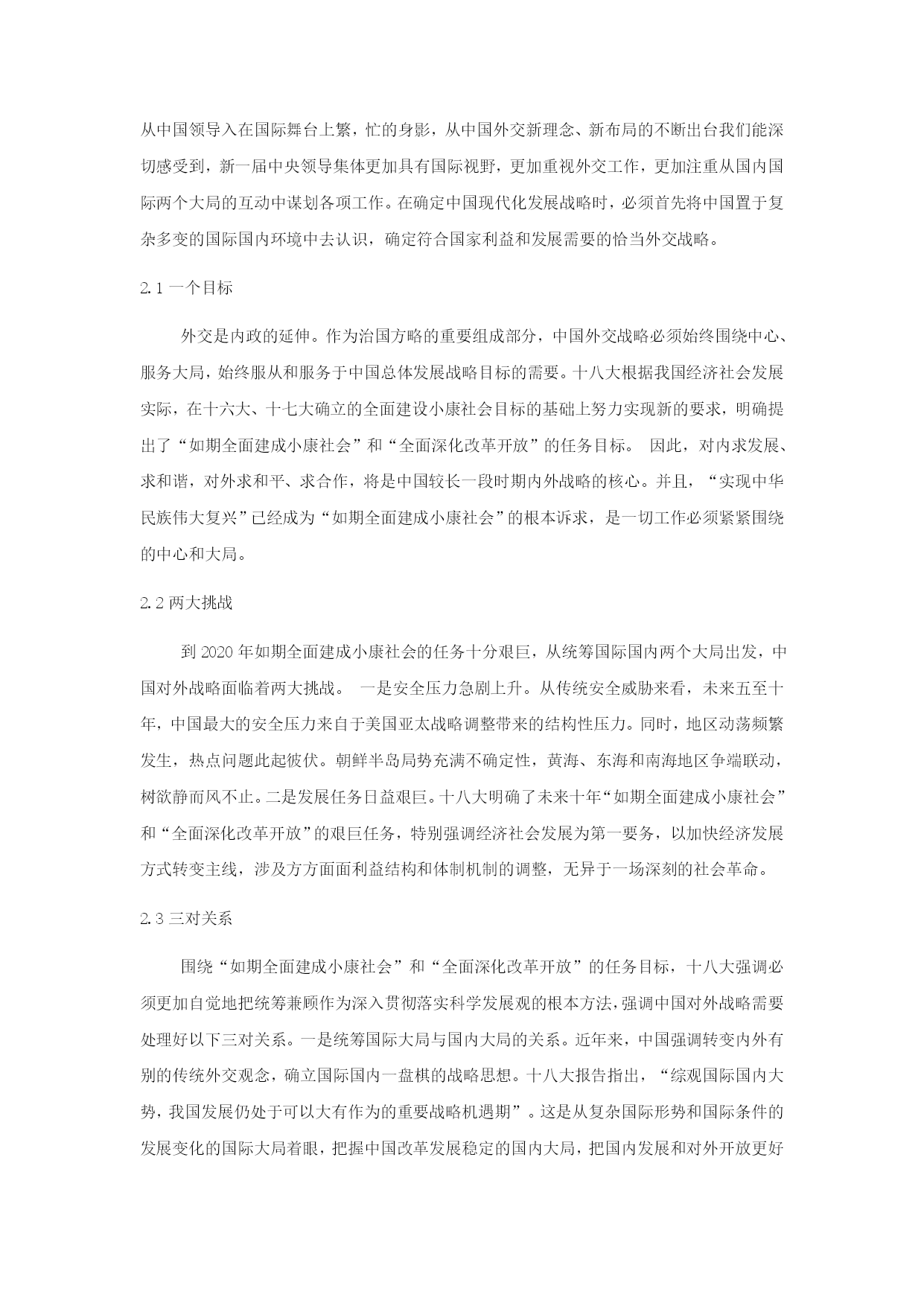 从中国领导入在国际舞台上繁，忙的身影，从中国外交新理念、新布局的不断出台我们能深切感受到，新一届中央领导集体更加具有国际视野，更加重视外交工作，更加注重从国内国际两个大局的互动中谋划各项工作。在确定中国现代化发展战略时，必须首先将中国置于复杂多变的国际国内环境中去认识，确定符合国家利益和发展需要的恰当外交战略。

2.1 一个目标

外交是内政的延伸。作为治国方略的重要组成部分，中国外交战略必须始终围绕中心、服务大局，始终服从和服务于中国总体发展战略目标的需要。十八大根据我国经济社会发展实际，在十六大、十七大确立的全面建设小康社会目标的基础上努力实现新的要求，明确提出了“如期全面建成小康社会”和“全面深化改革开放”的任务目标。 因此，对内求发展、求和谐，对外求和平、求合作，将是中国较长一段时期内外战略的核心。并且，“实现中华民族伟大复兴”已经成为“如期全面建成小康社会”的根本诉求，是一切工作必须紧紧围绕的中心和大局。

2.2 两大挑战

到 2020 年如期全面建成小康社会的任务十分艰巨，从统筹国际国内两个大局出发，中国对外战略面临着两大挑战。 一是安全压力急剧上升。从传统安全威胁来看，未来五至十年，中国最大的安全压力来自于美国亚太战略调整带来的结构性压力。同时，地区动荡频繁发生，热点问题此起彼伏。朝鲜半岛局势充满不确定性，黄海、东海和南海地区争端联动，树欲静而风不止。二是发展任务日益艰巨。十八大明确了未来十年“如期全面建成小康社会”和“全面深化改革开放”的艰巨任务，特别强调经济社会发展为第一要务，以加快经济发展方式转变主线，涉及方方面面利益结构和体制机制的调整，无异于一场深刻的社会革命。

2.3 三对关系

围绕“如期全面建成小康社会”和“全面深化改革开放”的任务目标，十八大强调必须更加自觉地把统筹兼顾作为深入贯彻落实科学发展观的根本方法，强调中国对外战略需要处理好以下三对关系。一是统筹国际大局与国内大局的关系。近年来，中国强调转变内外有别的传统外交观念，确立国际国内一盘棋的战略思想。十八大报告指出，“综观国际国内大势，我国发展仍处于可以大有作为的重要战略机遇期”。这是从复杂国际形势和国际条件的发展变化的国际大局着眼，把握中国改革发展稳定的国内大局，把国内发展和对外开放更好